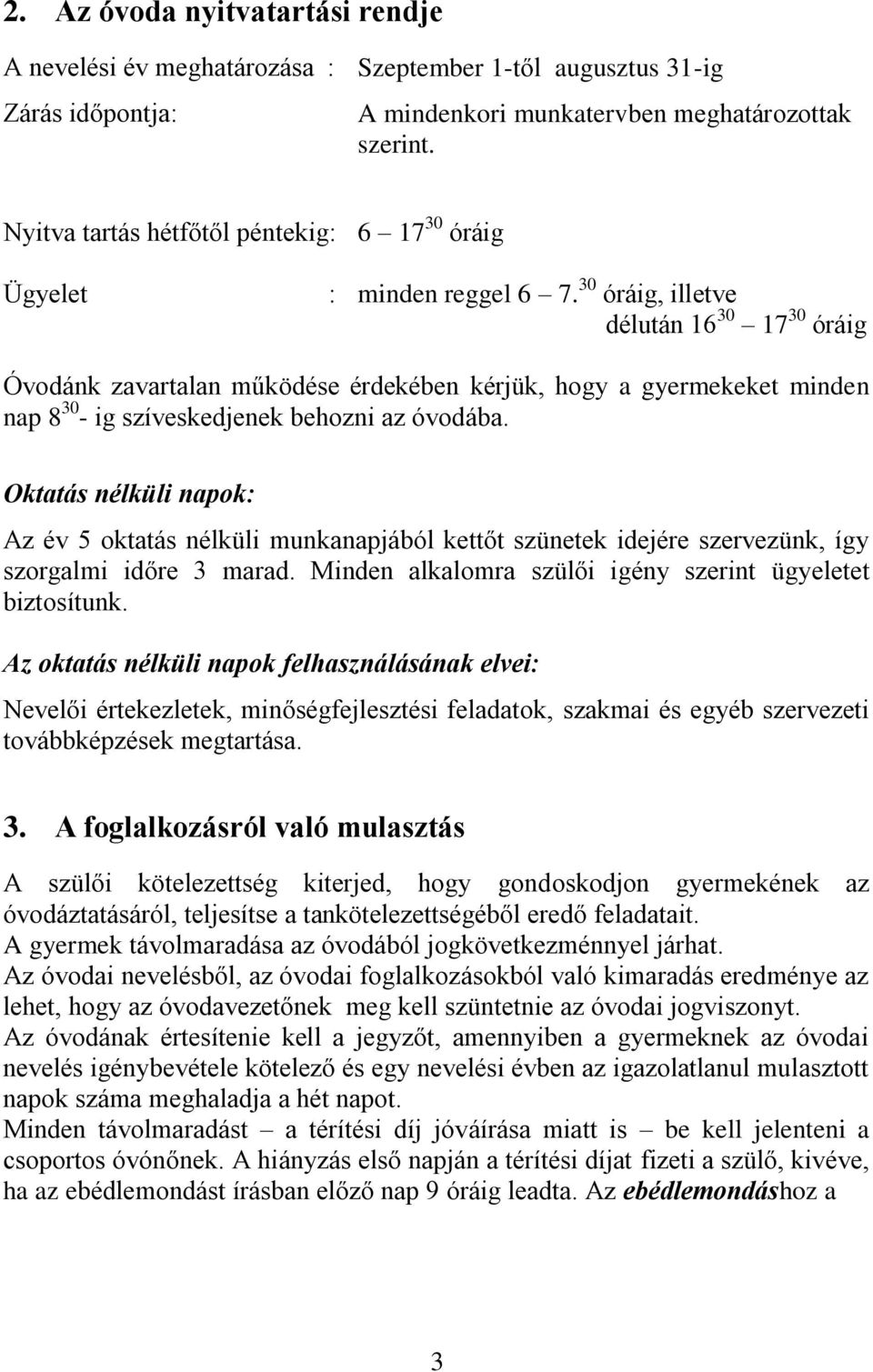 2. Az óvoda nyitvatartási rendje

A nevelési év meghatározása : Szeptember 1-től augusztus 31-ig

Zárás időpontja: A mindenkori munkatervben meghatározottak szerint.

Nyitva tartás hétfőtől péntekig: 6 – $17^{30}$ óráig

Ügyelet : minden reggel 6 – $7.^{30}$ óráig, illetve délután $16^{30}$ – $17^{30}$ óráig

Óvodánk zavartalan működése érdekében kérjük, hogy a gyermekeket minden nap $8^{30}$- ig szíveskedjenek behozni az óvodába.

Oktatás nélküli napok:

Az év 5 oktatás nélküli munkanapjából kettőt szünetek idejére szervezünk, így szorgalmi időre 3 marad. Minden alkalomra szülői igény szerint ügyeletet biztosítunk.

Az oktatás nélküli napok felhasználásának elvei:

Nevelői értekezletek, minőségfejlesztési feladatok, szakmai és egyéb szervezeti továbbképzések megtartása.

3. A foglalkozásról való mulasztás

A szülői kötelezettség kiterjed, hogy gondoskodjon gyermekének az óvodáztatásáról, teljesítse a tankötelezettségéből eredő feladatait.
A gyermek távolmaradása az óvodából jogkövetkezménnyel járhat.
Az óvodai nevelésből, az óvodai foglalkozásokból való kimaradás eredménye az lehet, hogy az óvodavezetőnek meg kell szüntetnie az óvodai jogviszonyt.
Az óvodának értesítenie kell a jegyzőt, amennyiben a gyermeknek az óvodai nevelés igénybevétele kötelező és egy nevelési évben az igazolatlanul mulasztott napok száma meghaladja a hét napot.
Minden távolmaradást – a térítési díj jóváírása miatt is – be kell jelenteni a csoportos óvónőnek. A hiányzás első napján a térítési díjat fizeti a szülő, kivéve, ha az ebédlemondást írásban előző nap 9 óráig leadta. Az ebédlemondáshoz a

3